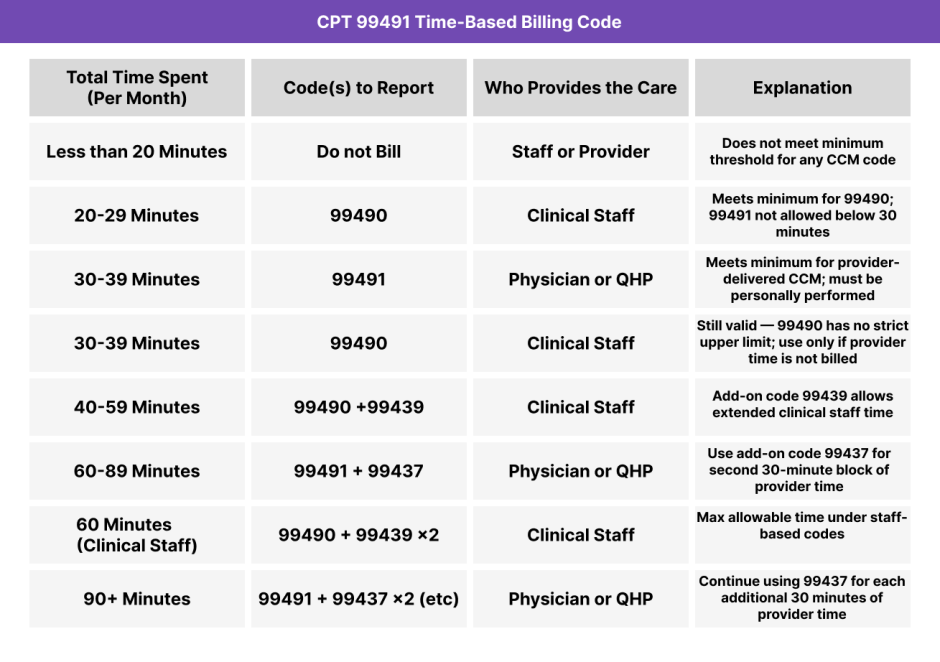 CPT 99491 Time-Based Billing Code

| Total Time Spent (Per Month) | Code(s) to Report | Who Provides the Care | Explanation |
|---|---|---|---|
| Less than 20 Minutes | Do not Bill | Staff or Provider | Does not meet minimum threshold for any CCM code |
| 20-29 Minutes | 99490 | Clinical Staff | Meets minimum for 99490; 99491 not allowed below 30 minutes |
| 30-39 Minutes | 99491 | Physician or QHP | Meets minimum for provider-delivered CCM; must be personally performed |
| 30-39 Minutes | 99490 | Clinical Staff | Still valid — 99490 has no strict upper limit; use only if provider time is not billed |
| 40-59 Minutes | 99490 +99439 | Clinical Staff | Add-on code 99439 allows extended clinical staff time |
| 60-89 Minutes | 99491 + 99437 | Physician or QHP | Use add-on code 99437 for second 30-minute block of provider time |
| 60 Minutes (Clinical Staff) | 99490 + 99439 ×2 | Clinical Staff | Max allowable time under staff-based codes |
| 90+ Minutes | 99491 + 99437 ×2 (etc) | Physician or QHP | Continue using 99437 for each additional 30 minutes of provider time |